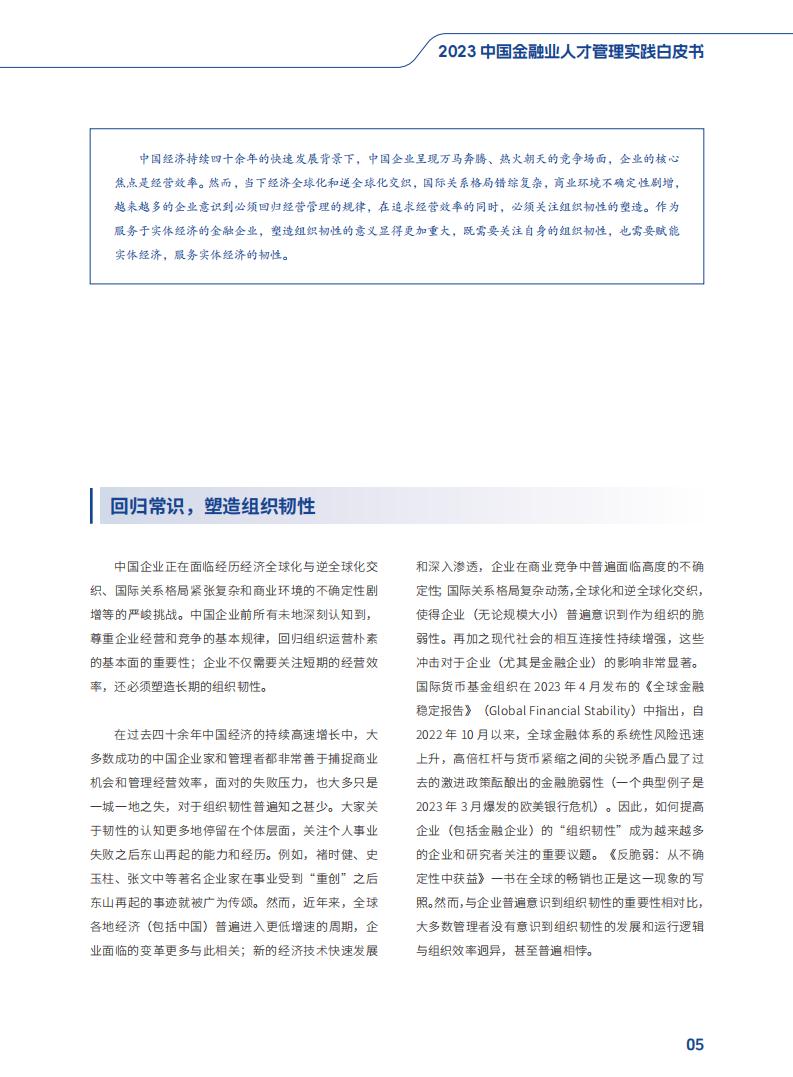 2023 中国金融业人才管理实践白皮书

中国经济持续四十余年的快速发展背景下，中国企业呈现万马奔腾、热火朝天的竞争场面，企业的核心焦点是经营效率。然而，当下经济全球化和逆全球化交织，国际关系格局错综复杂，商业环境不确定性剧增，越来越多的企业意识到必须回归经营管理的规律，在追求经营效率的同时，必须关注组织韧性的塑造。作为服务于实体经济的金融企业，塑造组织韧性的意义显得更加重大，既需要关注自身的组织韧性，也需要赋能实体经济，服务实体经济的韧性。

回归常识，塑造组织韧性

中国企业正在面临经历经济全球化与逆全球化交织、国际关系格局紧张复杂和商业环境的不确定性剧增等的严峻挑战。中国企业前所有未地深刻认知到，尊重企业经营和竞争的基本规律，回归组织运营朴素的基本面的重要性；企业不仅需要关注短期的经营效率，还必须塑造长期的组织韧性。

在过去四十余年中国经济的持续高速增长中，大多数成功的中国企业家和管理者都非常善于捕捉商业机会和管理经营效率，面对的失败压力，也大多只是一城一地之失，对于组织韧性普遍知之甚少。大家关于韧性的认知更多地停留在个体层面，关注个人事业失败之后东山再起的能力和经历。例如，褚时健、史玉柱、张文中等著名企业家在事业受到“重创”之后东山再起的事迹就被广为传颂。然而，近年来，全球各地经济（包括中国）普遍进入更低增速的周期，企业面临的变革更多与此相关；新的经济技术快速发展和深入渗透，企业在商业竞争中普遍面临高度的不确定性；国际关系格局复杂动荡，全球化和逆全球化交织，使得企业（无论规模大小）普遍意识到作为组织的脆弱性。再加之现代社会的相互连接性持续增强，这些冲击对于企业（尤其是金融企业）的影响非常显著。国际货币基金组织在 2023 年 4 月发布的《全球金融稳定报告》（Global Financial Stability）中指出，自 2022 年 10 月以来，全球金融体系的系统性风险迅速上升，高倍杠杆与货币紧缩之间的尖锐矛盾凸显了过去的激进政策酝酿出的金融脆弱性（一个典型例子是 2023 年 3 月爆发的欧美银行危机）。因此，如何提高企业（包括金融企业）的“组织韧性”成为越来越多的企业和研究者关注的重要议题。《反脆弱：从不确定性中获益》一书在全球的畅销也正是这一现象的写照。然而，与企业普遍意识到组织韧性的重要性相对比，大多数管理者没有意识到组织韧性的发展和运行逻辑与组织效率迥异，甚至普遍相悖。

05